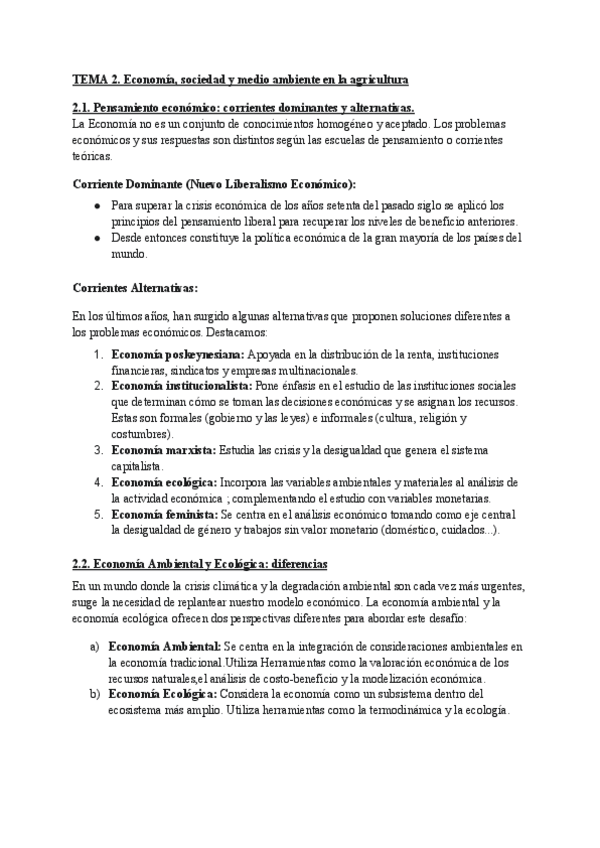 TEMA 2. Economía, sociedad y medio ambiente en la agricultura

2.1. Pensamiento económico: corrientes dominantes y alternativas.
La Economía no es un conjunto de conocimientos homogéneo y aceptado. Los problemas económicos y sus respuestas son distintos según las escuelas de pensamiento o corrientes teóricas.

Corriente Dominante (Nuevo Liberalismo Económico):
● Para superar la crisis económica de los años setenta del pasado siglo se aplicó los principios del pensamiento liberal para recuperar los niveles de beneficio anteriores.
● Desde entonces constituye la política económica de la gran mayoría de los países del mundo.

Corrientes Alternativas:

En los últimos años, han surgido algunas alternativas que proponen soluciones diferentes a los problemas económicos. Destacamos:
1. Economía poskeynesiana: Apoyada en la distribución de la renta, instituciones financieras, sindicatos y empresas multinacionales.
2. Economía institucionalista: Pone énfasis en el estudio de las instituciones sociales que determinan cómo se toman las decisiones económicas y se asignan los recursos. Estas son formales (gobierno y las leyes) e informales (cultura, religión y costumbres).
3. Economía marxista: Estudia las crisis y la desigualdad que genera el sistema capitalista.
4. Economía ecológica: Incorpora las variables ambientales y materiales al análisis de la actividad económica ; complementando el estudio con variables monetarias.
5. Economía feminista: Se centra en el análisis económico tomando como eje central la desigualdad de género y trabajos sin valor monetario (doméstico, cuidados...).

2.2. Economía Ambiental y Ecológica: diferencias
En un mundo donde la crisis climática y la degradación ambiental son cada vez más urgentes, surge la necesidad de replantear nuestro modelo económico. La economía ambiental y la economía ecológica ofrecen dos perspectivas diferentes para abordar este desafío:

a) Economía Ambiental: Se centra en la integración de consideraciones ambientales en la economía tradicional.Utiliza Herramientas como la valoración económica de los recursos naturales,el análisis de costo-beneficio y la modelización económica.
b) Economía Ecológica: Considera la economía como un subsistema dentro del ecosistema más amplio. Utiliza herramientas como la termodinámica y la ecología.